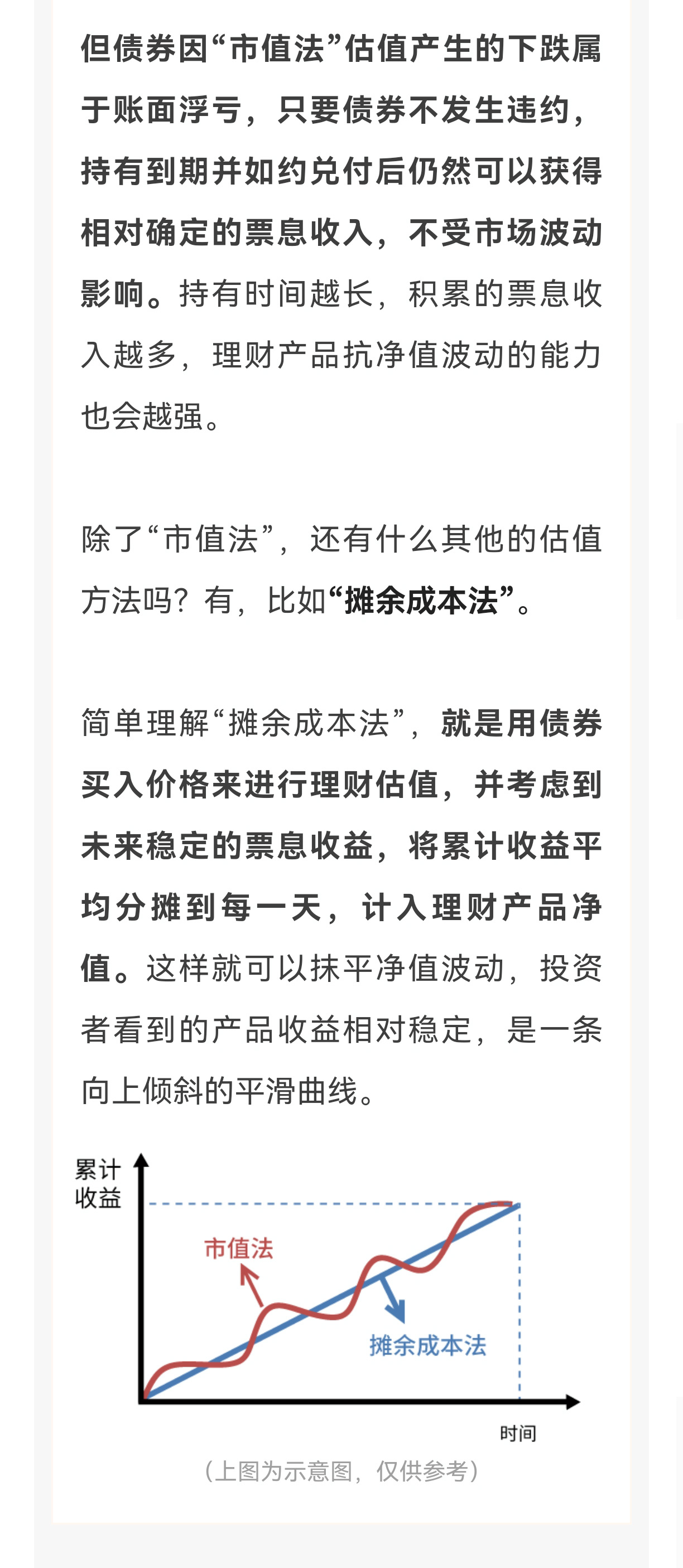 但债券因“市值法”估值产生的下跌属于账面浮亏，只要债券不发生违约，持有到期并如约兑付后仍然可以获得相对确定的票息收入，不受市场波动影响。持有时间越长，积累的票息收入越多，理财产品抗净值波动的能力也会越强。

除了“市值法”，还有什么其他的估值方法吗？有，比如“摊余成本法”。

简单理解“摊余成本法”，就是用债券买入价格来进行理财估值，并考虑到未来稳定的票息收益，将累计收益平均分摊到每一天，计入理财产品净值。这样就可以抹平净值波动，投资者看到的产品收益相对稳定，是一条向上倾斜的平滑曲线。

累计收益

市值法

摊余成本法

时间

（上图为示意图，仅供参考）